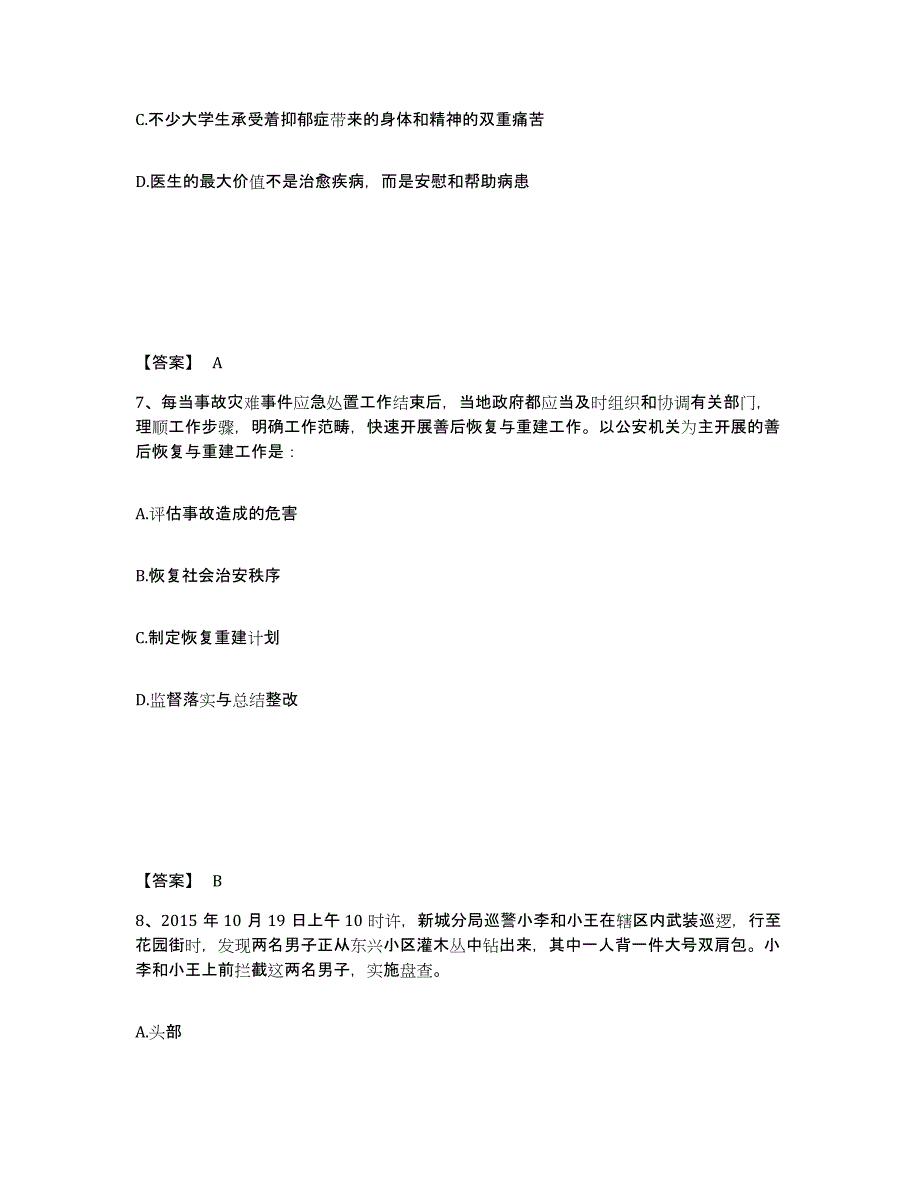 C.不少大学生承受着抑郁症带来的身体和精神的双重痛苦

D.医生的最大价值不是治愈疾病，而是安慰和帮助病患

【答案】 A

7、每当事故灾难事件应急处置工作结束后，当地政府都应当及时组织和协调有关部门，理顺工作步骤，明确工作范畴，快速开展善后恢复与重建工作。以公安机关为主开展的善后恢复与重建工作是：

A.评估事故造成的危害

B.恢复社会治安秩序

C.制定恢复重建计划

D.监督落实与总结整改

【答案】 B

8、2015 年 10 月 19 日上午 10 时许，新城分局巡警小李和小王在辖区内武装巡逻，行至花园街时，发现两名男子正从东兴小区灌木丛中钻出来，其中一人背一件大号双肩包。小李和小王上前拦截这两名男子，实施盘查。

A.头部